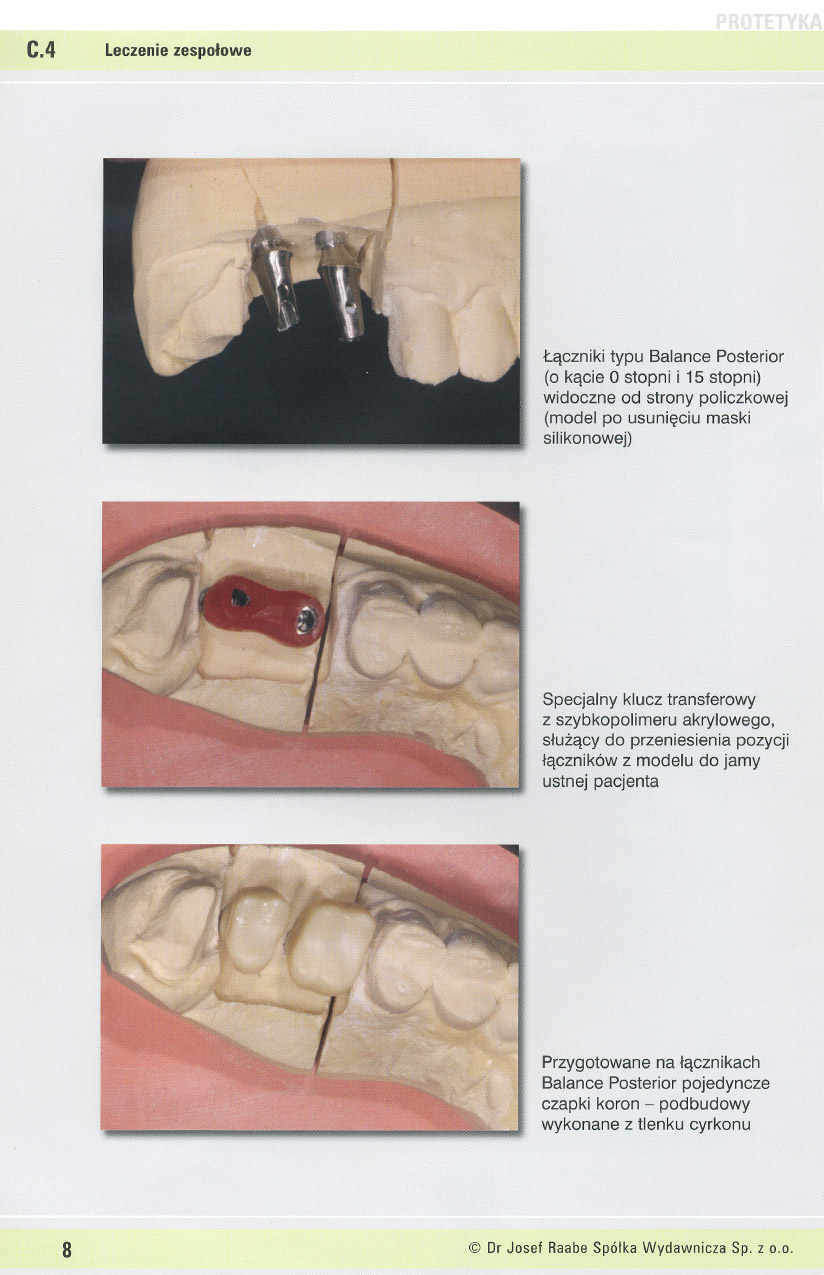 PROTETYKA

C.4 Leczenie zespołowe

Łączniki typu Balance Posterior (o kącie 0 stopni i 15 stopni) widoczne od strony policzkowej (model po usunięciu maski silikonowej)

Specjalny klucz transferowy z szybkopolimeru akrylowego, służący do przeniesienia pozycji łączników z modelu do jamy ustnej pacjenta

Przygotowane na łącznikach Balance Posterior pojedyncze czapki koron – podbudowy wykonane z tlenku cyrkonu

8

© Dr Josef Raabe Spółka Wydawnicza Sp. z o.o.